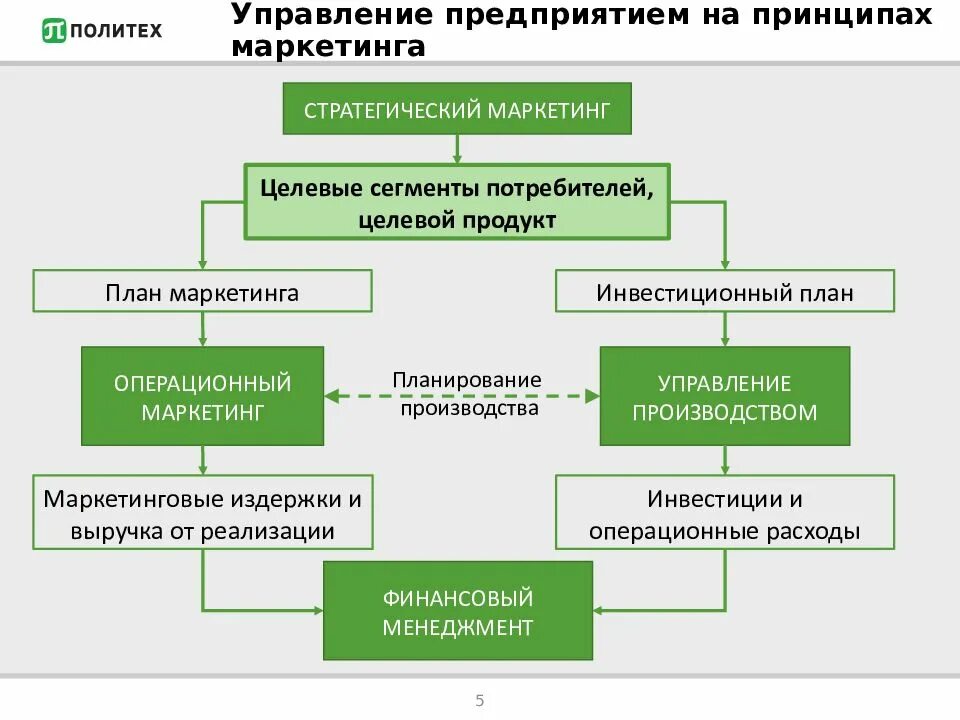 ПОЛИТЕХ

Управление предприятием на принципах маркетинга

СТРАТЕГИЧЕСКИЙ МАРКЕТИНГ

Целевые сегменты потребителей, целевой продукт

План маркетинга

Инвестиционный план

ОПЕРАЦИОННЫЙ МАРКЕТИНГ

Планирование производства

УПРАВЛЕНИЕ ПРОИЗВОДСТВОМ

Маркетинговые издержки и выручка от реализации

Инвестиции и операционные расходы

ФИНАНСОВЫЙ МЕНЕДЖМЕНТ

5